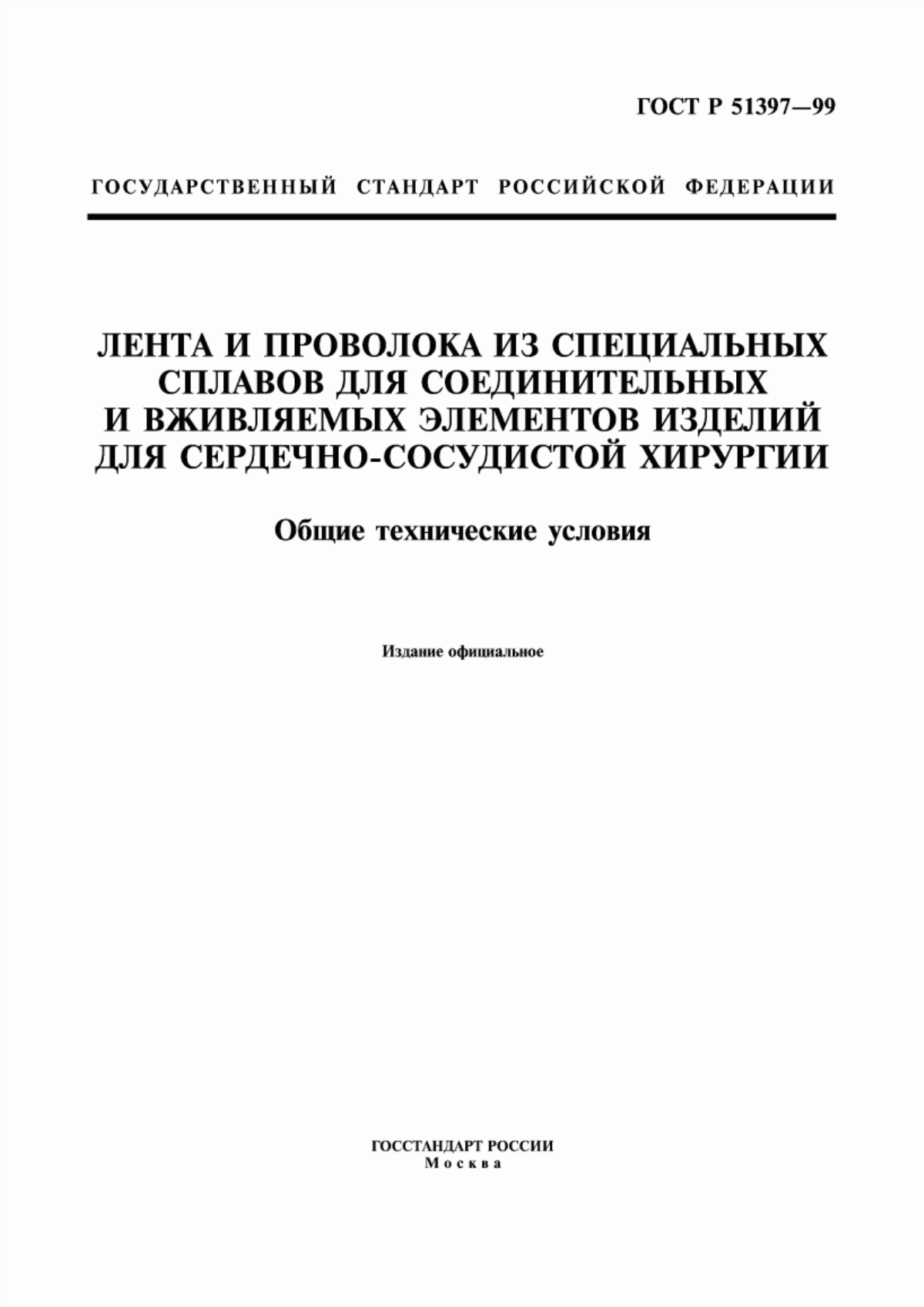 ГОСТ Р 51397—99

ГОСУДАРСТВЕННЫЙ СТАНДАРТ РОССИЙСКОЙ ФЕДЕРАЦИИ

ЛЕНТА И ПРОВОЛОКА ИЗ СПЕЦИАЛЬНЫХ СПЛАВОВ ДЛЯ СОЕДИНИТЕЛЬНЫХ И ВЖИВЛЯЕМЫХ ЭЛЕМЕНТОВ ИЗДЕЛИЙ ДЛЯ СЕРДЕЧНО-СОСУДИСТОЙ ХИРУРГИИ

Общие технические условия

Издание официальное

ГОССТАНДАРТ РОССИИ
Москва